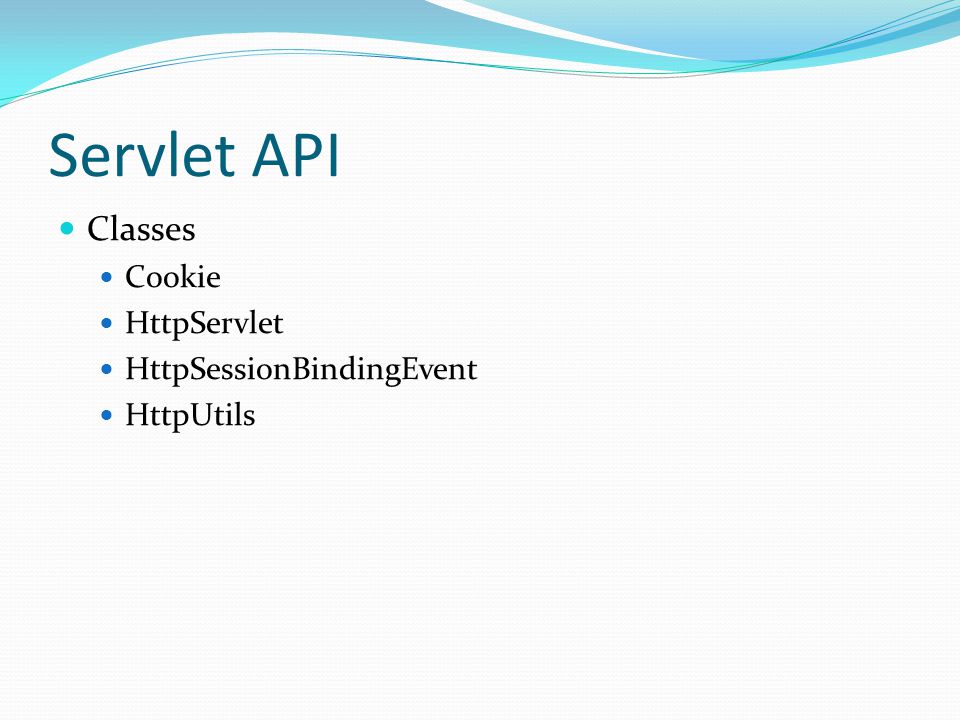 Servlet API

Classes
Cookie
HttpServlet
HttpSessionBindingEvent
HttpUtils